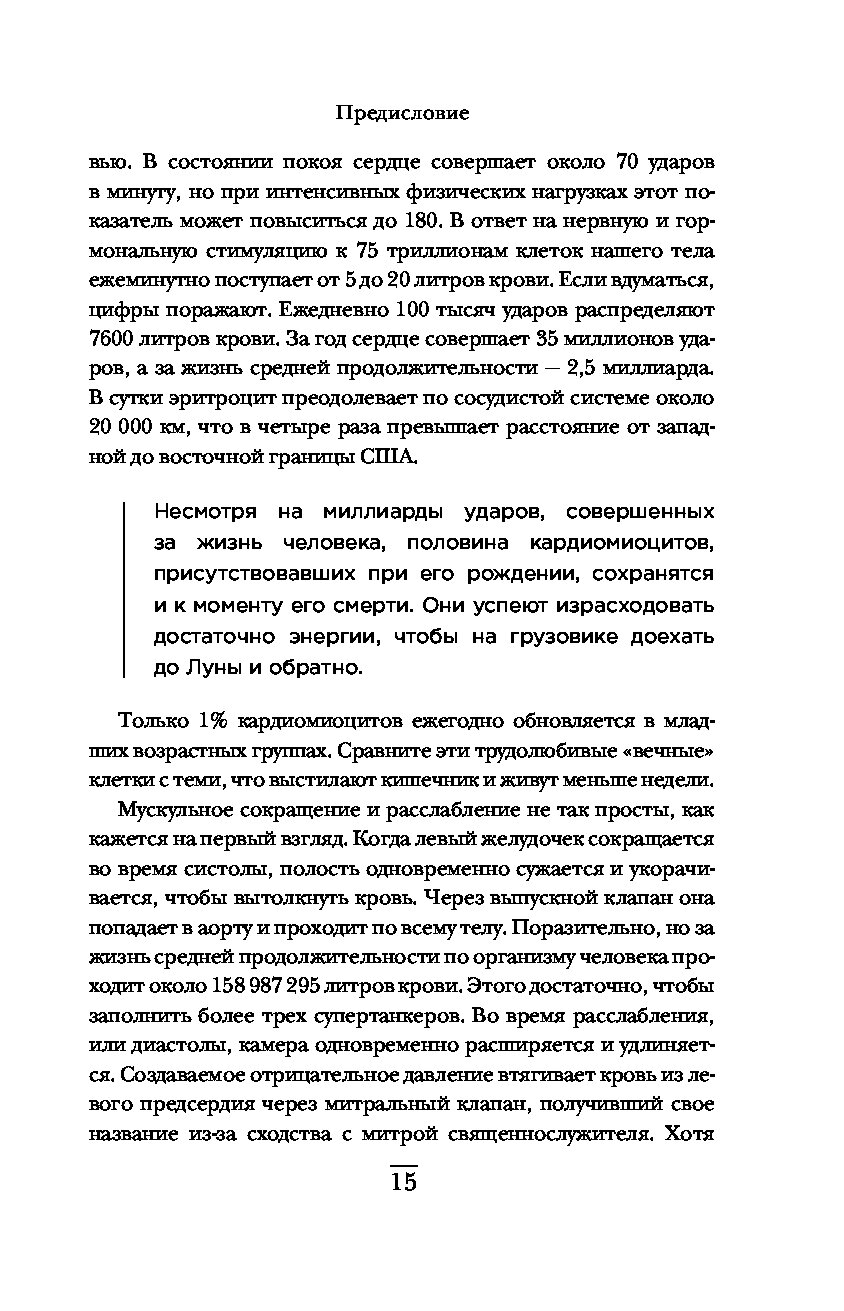 Предисловие

вью. В состоянии покоя сердце совершает около 70 ударов в минуту, но при интенсивных физических нагрузках этот показатель может повыситься до 180. В ответ на нервную и гормональную стимуляцию к 75 триллионам клеток нашего тела ежеминутно поступает от 5 до 20 литров крови. Если вдуматься, цифры поражают. Ежедневно 100 тысяч ударов распределяют 7600 литров крови. За год сердце совершает 35 миллионов ударов, а за жизнь средней продолжительности — 2,5 миллиарда. В сутки эритроцит преодолевает по сосудистой системе около 20 000 км, что в четыре раза превышает расстояние от западной до восточной границы США.

Несмотря на миллиарды ударов, совершенных за жизнь человека, половина кардиомиоцитов, присутствовавших при его рождении, сохранятся и к моменту его смерти. Они успеют израсходовать достаточно энергии, чтобы на грузовике доехать до Луны и обратно.

Только 1% кардиомиоцитов ежегодно обновляется в младших возрастных группах. Сравните эти трудолюбивые «вечные» клетки с теми, что выстилают кишечник и живут меньше недели.

Мускульное сокращение и расслабление не так просты, как кажется на первый взгляд. Когда левый желудочек сокращается во время систолы, полость одновременно сужается и укорачивается, чтобы вытолкнуть кровь. Через выпускной клапан она попадает в аорту и проходит по всему телу. Поразительно, но за жизнь средней продолжительности по организму человека проходит около 158 987 295 литров крови. Этого достаточно, чтобы заполнить более трех супертанкеров. Во время расслабления, или диастолы, камера одновременно расширяется и удлиняется. Создаваемое отрицательное давление втягивает кровь из левого предсердия через митральный клапан, получивший свое название из-за сходства с митрой священнослужителя. Хотя

15